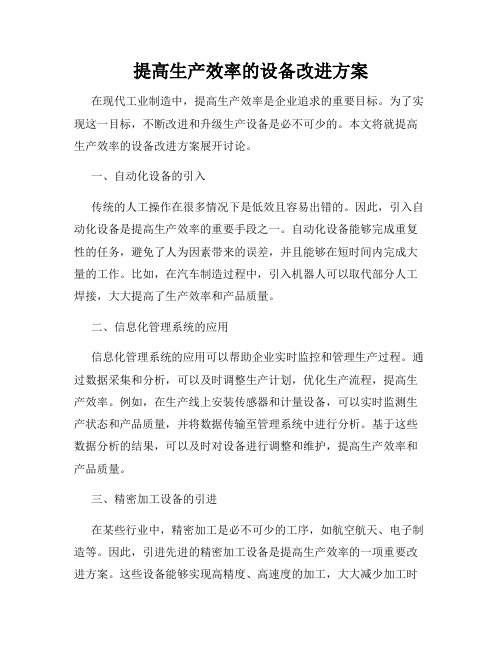 提高生产效率的设备改进方案

在现代工业制造中，提高生产效率是企业追求的重要目标。为了实现这一目标，不断改进和升级生产设备是必不可少的。本文将就提高生产效率的设备改进方案展开讨论。

一、自动化设备的引入

传统的人工操作在很多情况下是低效且容易出错的。因此，引入自动化设备是提高生产效率的重要手段之一。自动化设备能够完成重复性的任务，避免了人为因素带来的误差，并且能够在短时间内完成大量的工作。比如，在汽车制造过程中，引入机器人可以取代部分人工焊接，大大提高了生产效率和产品质量。

二、信息化管理系统的应用

信息化管理系统的应用可以帮助企业实时监控和管理生产过程。通过数据采集和分析，可以及时调整生产计划，优化生产流程，提高生产效率。例如，在生产线上安装传感器和计量设备，可以实时监测生产状态和产品质量，并将数据传输至管理系统中进行分析。基于这些数据分析的结果，可以及时对设备进行调整和维护，提高生产效率和产品质量。

三、精密加工设备的引进

在某些行业中，精密加工是必不可少的工序，如航空航天、电子制造等。因此，引进先进的精密加工设备是提高生产效率的一项重要改进方案。这些设备能够实现高精度、高速度的加工，大大减少加工时